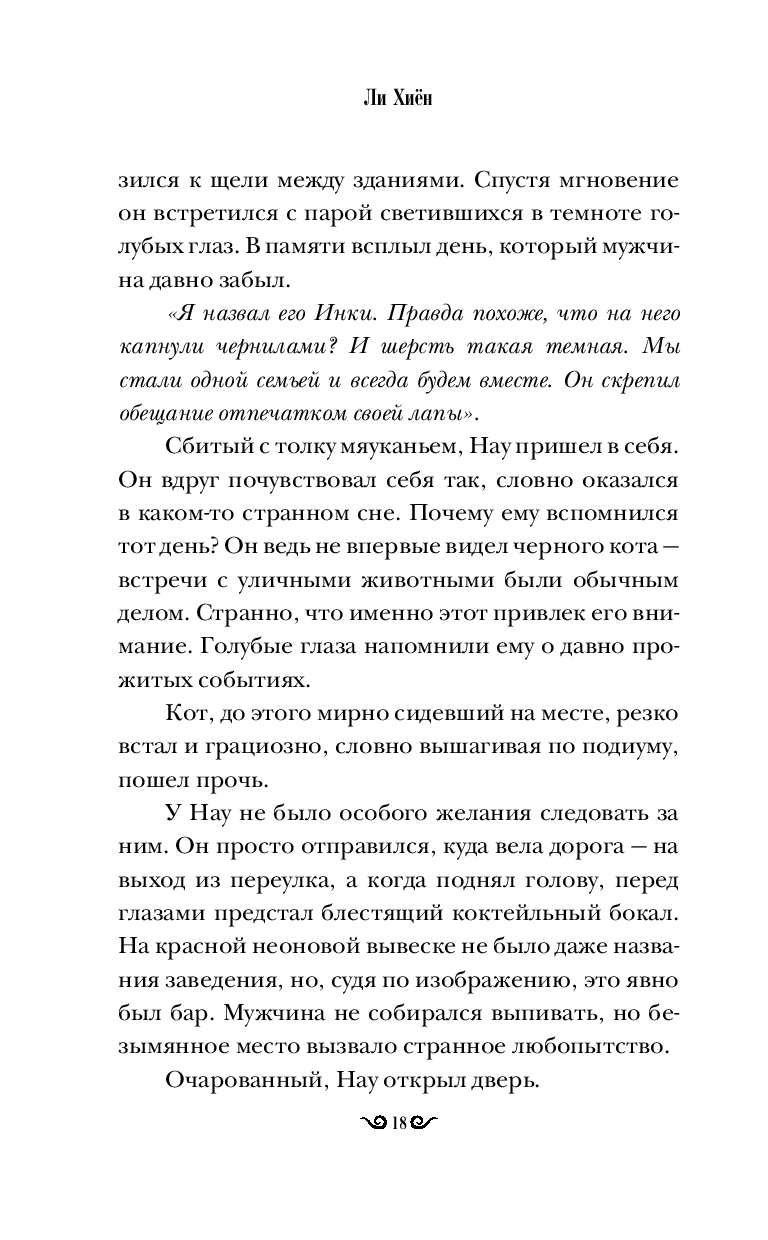 Ли Хиён

зился к щели между зданиями. Спустя мгновение он встретился с парой светившихся в темноте голубых глаз. В памяти всплыл день, который мужчина давно забыл.

«Я назвал его Инки. Правда похоже, что на него капнули чернилами? И шерсть такая темная. Мы стали одной семьей и всегда будем вместе. Он скрепил обещание отпечатком своей лапы».

Сбитый с толку мяуканьем, Нау пришел в себя. Он вдруг почувствовал себя так, словно оказался в каком-то странном сне. Почему ему вспомнился тот день? Он ведь не впервые видел черного кота — встречи с уличными животными были обычным делом. Странно, что именно этот привлек его внимание. Голубые глаза напомнили ему о давно прожитых событиях.

Кот, до этого мирно сидевший на месте, резко встал и грациозно, словно вышагивая по подиуму, пошел прочь.

У Нау не было особого желания следовать за ним. Он просто отправился, куда вела дорога — на выход из переулка, а когда поднял голову, перед глазами предстал блестящий коктейльный бокал. На красной неоновой вывеске не было даже названия заведения, но, судя по изображению, это явно был бар. Мужчина не собирался выпивать, но безымянное место вызвало странное любопытство.

Очарованный, Нау открыл дверь.

18